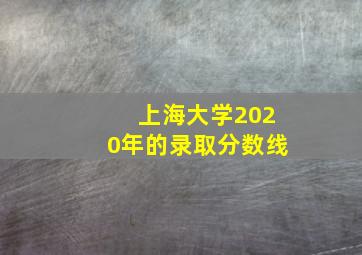 上海大学2020年的录取分数线